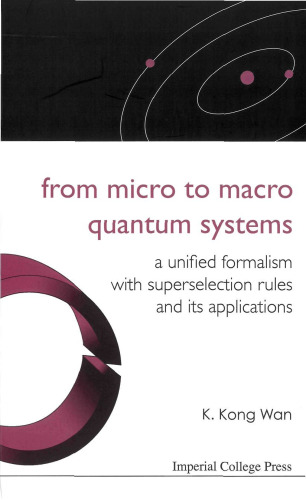 from micro to macro quantum systems

a unified formalism with superselection rules and its applications

K. Kong Wan

Imperial College Press